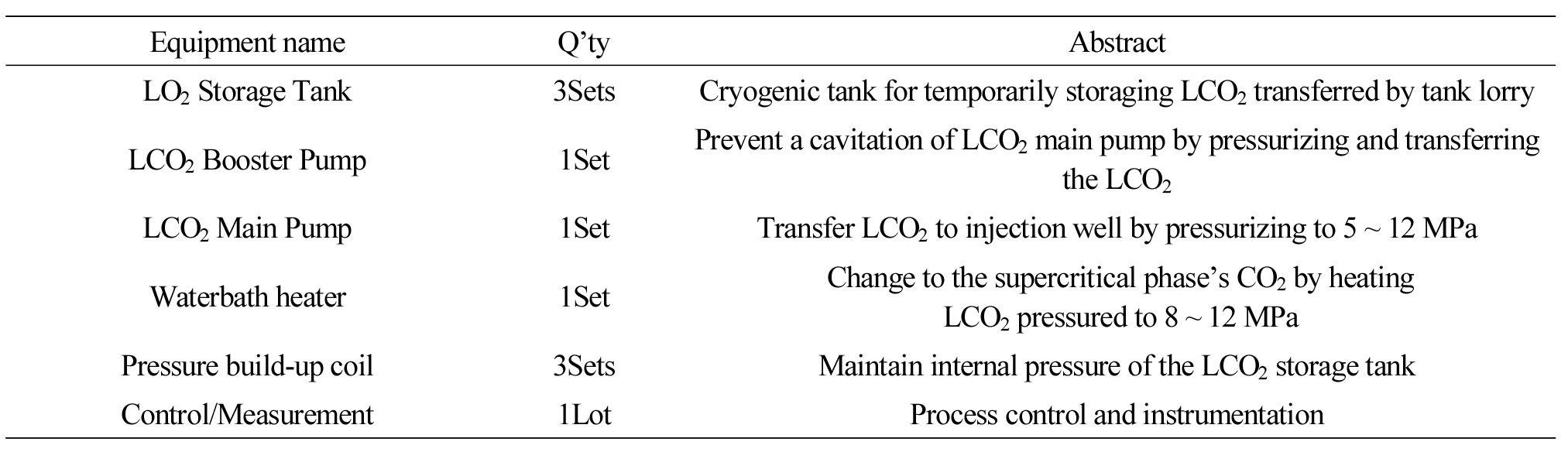 | Equipment name | Q'ty | Abstract |
|---|---|---|
| $LO_2$ Storage Tank | 3Sets | Cryogenic tank for temporarily storaging $LCO_2$ transferred by tank lorry |
| $LCO_2$ Booster Pump | 1Set | Prevent a cavitation of $LCO_2$ main pump by pressurizing and transferring the $LCO_2$ |
| $LCO_2$ Main Pump | 1Set | Transfer $LCO_2$ to injection well by pressurizing to 5 ~ 12 MPa |
| Waterbath heater | 1Set | Change to the supercritical phase's $CO_2$ by heating $LCO_2$ pressured to 8 ~ 12 MPa |
| Pressure build-up coil | 3Sets | Maintain internal pressure of the $LCO_2$ storage tank |
| Control/Measurement | 1Lot | Process control and instrumentation |